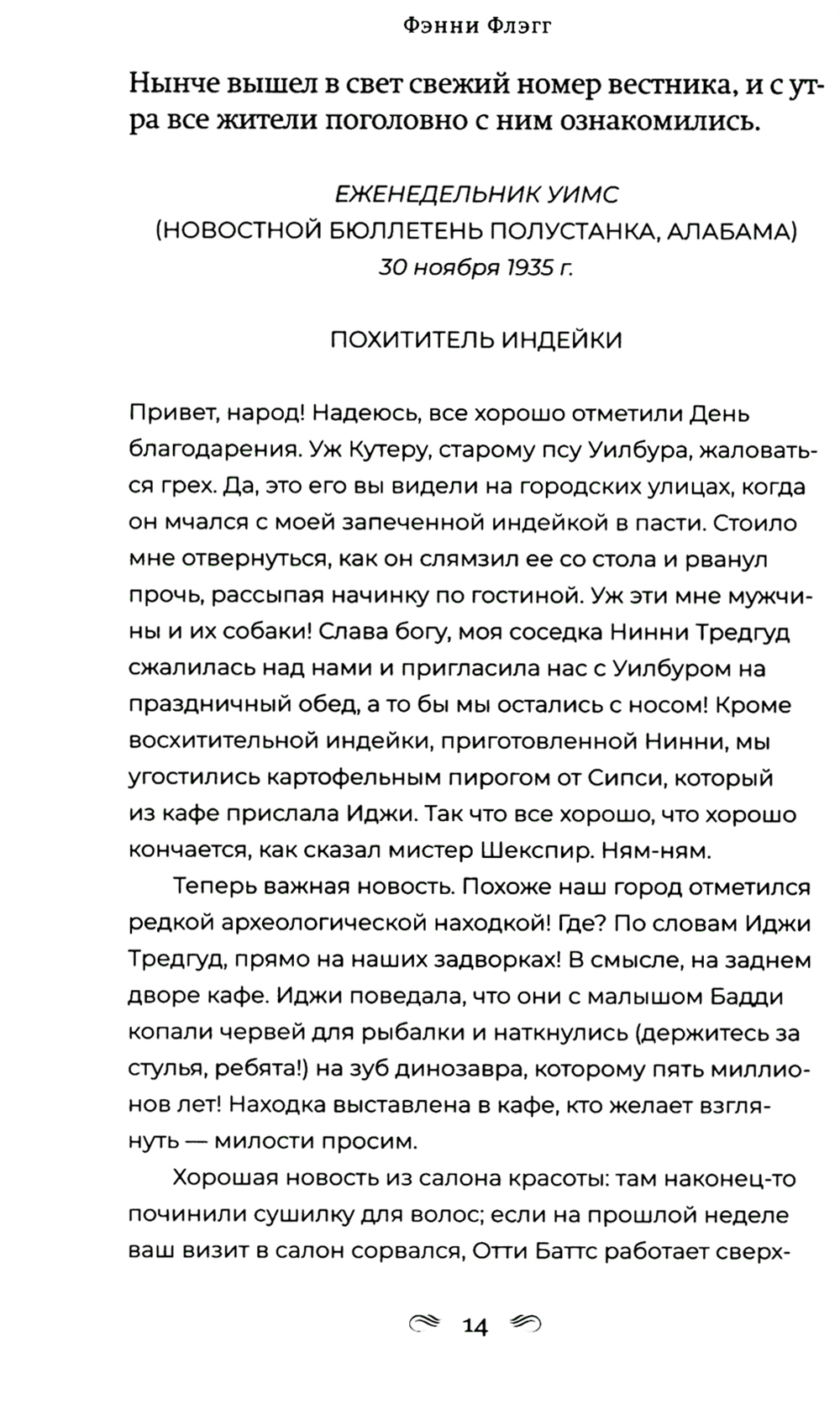 Фэнни Флэгг

Нынче вышел в свет свежий номер вестника, и с утра все жители поголовно с ним ознакомились.

ЕЖЕНЕДЕЛЬНИК УИМС
(НОВОСТНОЙ БЮЛЛЕТЕНЬ ПОЛУСТАНКА, АЛАБАМА)
30 ноября 1935 г.

ПОХИТИТЕЛЬ ИНДЕЙКИ

Привет, народ! Надеюсь, все хорошо отметили День благодарения. Уж Кутеру, старому псу Уилбура, жаловаться грех. Да, это его вы видели на городских улицах, когда он мчался с моей запеченной индейкой в пасти. Стоило мне отвернуться, как он слямзил ее со стола и рванул прочь, рассыпая начинку по гостиной. Уж эти мне мужчины и их собаки! Слава богу, моя соседка Нинни Тредгуд сжалилась над нами и пригласила нас с Уилбуром на праздничный обед, а то бы мы остались с носом! Кроме восхитительной индейки, приготовленной Нинни, мы угостились картофельным пирогом от Сипси, который из кафе прислала Иджи. Так что все хорошо, что хорошо кончается, как сказал мистер Шекспир. Ням-ням.

Теперь важная новость. Похоже наш город отметился редкой археологической находкой! Где? По словам Иджи Тредгуд, прямо на наших задворках! В смысле, на заднем дворе кафе. Иджи поведала, что они с малышом Бадди копали червей для рыбалки и наткнулись (держитесь за стулья, ребята!) на зуб динозавра, которому пять миллионов лет! Находка выставлена в кафе, кто желает взглянуть — милости просим.

Хорошая новость из салона красоты: там наконец-то починили сушилку для волос; если на прошлой неделе ваш визит в салон сорвался, Отти Баттс работает сверх-

14